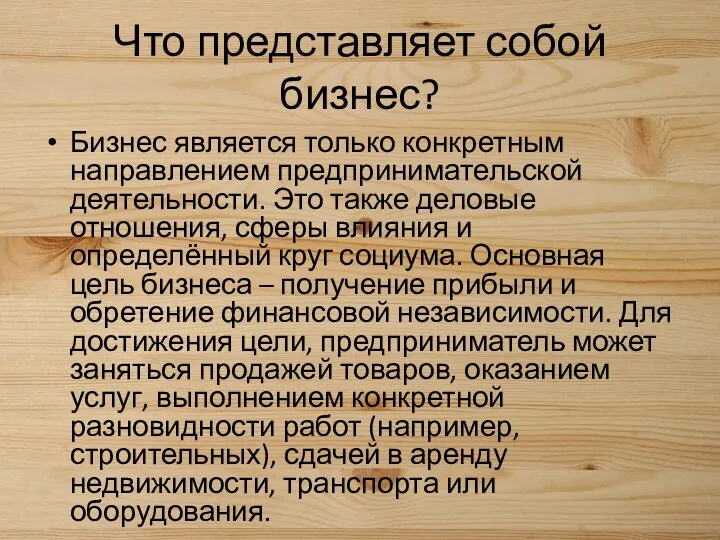 Что представляет собой бизнес?

• Бизнес является только конкретным направлением предпринимательской деятельности. Это также деловые отношения, сферы влияния и определённый круг социума. Основная цель бизнеса – получение прибыли и обретение финансовой независимости. Для достижения цели, предприниматель может заняться продажей товаров, оказанием услуг, выполнением конкретной разновидности работ (например, строительных), сдачей в аренду недвижимости, транспорта или оборудования.